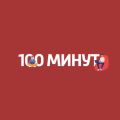 100 МИНУТ